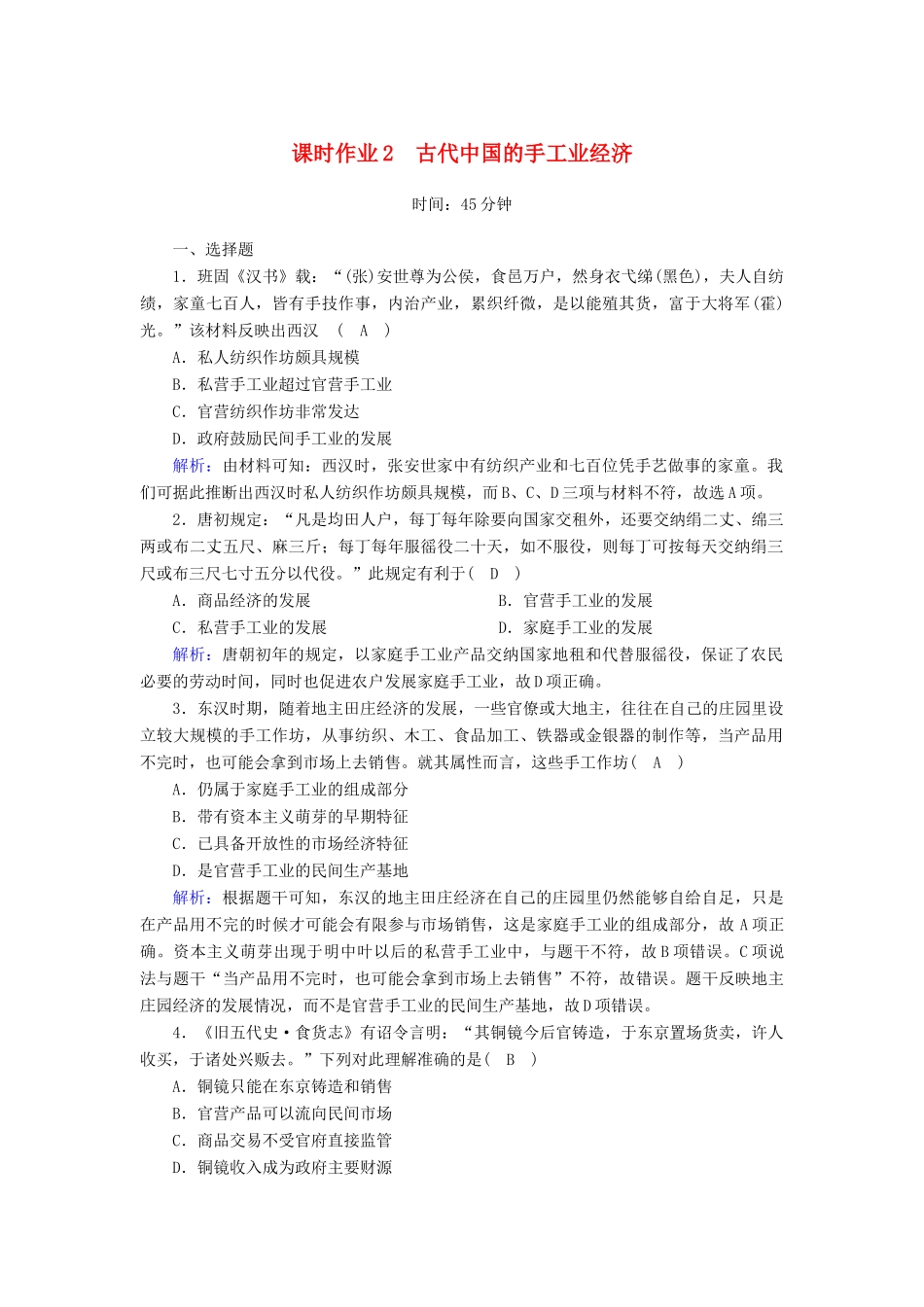 课时作业2　古代中国的手工业经济

时间：45分钟

一、选择题

1．班固《汉书》载：“(张)安世尊为公侯，食邑万户，然身衣弋绨(黑色)，夫人自纺绩，家童七百人，皆有手技作事，内治产业，累织纤微，是以能殖其货，富于大将军(霍)光。”该材料反映出西汉　(　A　)

A．私人纺织作坊颇具规模

B．私营手工业超过官营手工业

C．官营纺织作坊非常发达

D．政府鼓励民间手工业的发展

解析：由材料可知：西汉时，张安世家中有纺织产业和七百位凭手艺做事的家童。我们可据此推断出西汉时私人纺织作坊颇具规模，而B、C、D三项与材料不符，故选A项。

2．唐初规定：“凡是均田人户，每丁每年除要向国家交租外，还要交纳绢二丈、绵三两或布二丈五尺、麻三斤；每丁每年服徭役二十天，如不服役，则每丁可按每天交纳绢三尺或布三尺七寸五分以代役。”此规定有利于(　D　)

A．商品经济的发展　　　　　　　　B．官营手工业的发展

C．私营手工业的发展　　　　　　　D．家庭手工业的发展

解析：唐朝初年的规定，以家庭手工业产品交纳国家地租和代替服徭役，保证了农民必要的劳动时间，同时也促进农户发展家庭手工业，故D项正确。

3．东汉时期，随着地主田庄经济的发展，一些官僚或大地主，往往在自己的庄园里设立较大规模的手工作坊，从事纺织、木工、食品加工、铁器或金银器的制作等，当产品用不完时，也可能会拿到市场上去销售。就其属性而言，这些手工作坊(　A　)

A．仍属于家庭手工业的组成部分

B．带有资本主义萌芽的早期特征

C．已具备开放性的市场经济特征

D．是官营手工业的民间生产基地

解析：根据题干可知，东汉的地主田庄经济在自己的庄园里仍然能够自给自足，只是在产品用不完的时候才可能会有限参与市场销售，这是家庭手工业的组成部分，故A项正确。资本主义萌芽出现于明中叶以后的私营手工业中，与题干不符，故B项错误。C项说法与题干“当产品用不完时，也可能会拿到市场上去销售”不符，故错误。题干反映地主庄园经济的发展情况，而不是官营手工业的民间生产基地，故D项错误。

4．《旧五代史·食货志》有诏令言明：“其铜镜今后官铸造，于东京置场货卖，许人收买，于诸处兴贩去。”下列对此理解准确的是(　B　)

A．铜镜只能在东京铸造和销售

B．官营产品可以流向民间市场

C．商品交易不受官府直接监管

D．铜镜收入成为政府主要财源